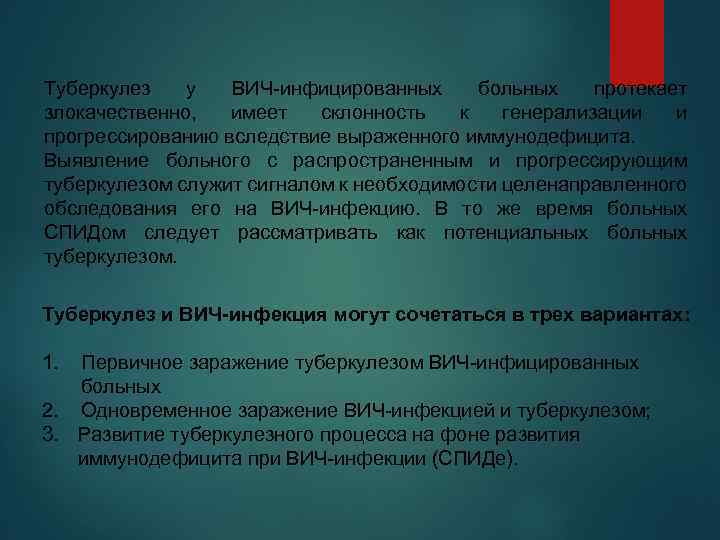 Туберкулез у ВИЧ-инфицированных больных протекает злокачественно, имеет склонность к генерализации и прогрессированию вследствие выраженного иммунодефицита. Выявление больного с распространенным и прогрессирующим туберкулезом служит сигналом к необходимости целенаправленного обследования его на ВИЧ-инфекцию. В то же время больных СПИДом следует рассматривать как потенциальных больных туберкулезом.

Туберкулез и ВИЧ-инфекция могут сочетаться в трех вариантах:

1. Первичное заражение туберкулезом ВИЧ-инфицированных больных
2. Одновременное заражение ВИЧ-инфекцией и туберкулезом;
3. Развитие туберкулезного процесса на фоне развития иммунодефицита при ВИЧ-инфекции (СПИДе).